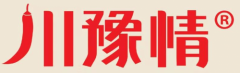 川豫情®